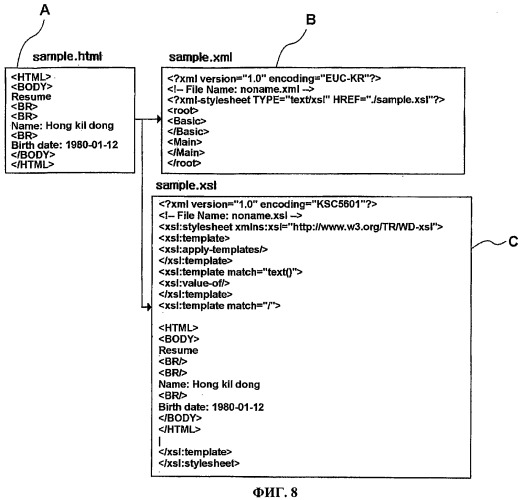 A

sample.html

<HTML>
<BODY>
Resume
<BR>
<BR>
Name: Hong kil dong
<BR>
Birth date: 1980-01-12
</BODY>
</HTML>

B

sample.xml

<?xml version="1.0" encoding="EUC-KR"?>
<!-- File Name: noname.xml -->
<?xml-stylesheet TYPE="text/xsl" HREF="./sample.xsl"?>
<root>
<Basic>
</Basic>
<Main>
</Main>
</root>

sample.xsl

<?xml version="1.0" encoding="KSC5601"?>
<!-- File Name: noname.xsl -->
<xsl:stylesheet xmlns:xsl="http://www.w3.org/TR/WD-xsl">
<xsl:template>
<xsl:apply-templates/>
</xsl:template>
<xsl:template match="text()">
<xsl:value-of/>
</xsl:template>
<xsl:template match="/">

<HTML>
<BODY>
Resume
<BR/>
<BR/>
Name: Hong kil dong
<BR/>
Birth date: 1980-01-12
</BODY>
</HTML>
|
</xsl:template>
</xsl:stylesheet>

C

ФИГ. 8